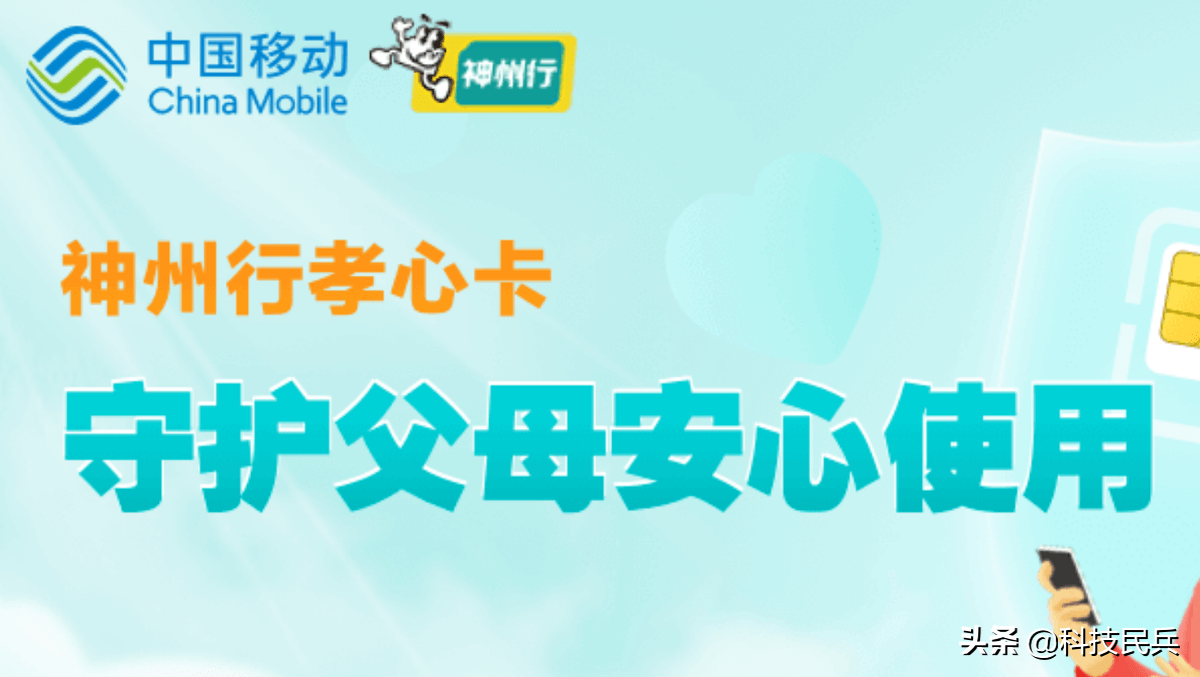 中国移动
China Mobile

神州行

神州行孝心卡

守护父母安心使用

头条 @科技民兵